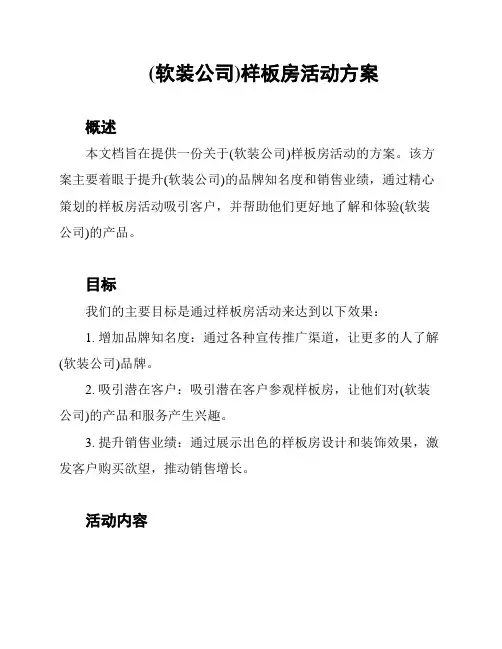 (软装公司)样板房活动方案

概述

本文档旨在提供一份关于(软装公司)样板房活动的方案。该方案主要着眼于提升(软装公司)的品牌知名度和销售业绩，通过精心策划的样板房活动吸引客户，并帮助他们更好地了解和体验(软装公司)的产品。

目标

我们的主要目标是通过样板房活动来达到以下效果：

1. 增加品牌知名度：通过各种宣传推广渠道，让更多的人了解(软装公司)品牌。

2. 吸引潜在客户：吸引潜在客户参观样板房，让他们对(软装公司)的产品和服务产生兴趣。

3. 提升销售业绩：通过展示出色的样板房设计和装饰效果，激发客户购买欲望，推动销售增长。

活动内容